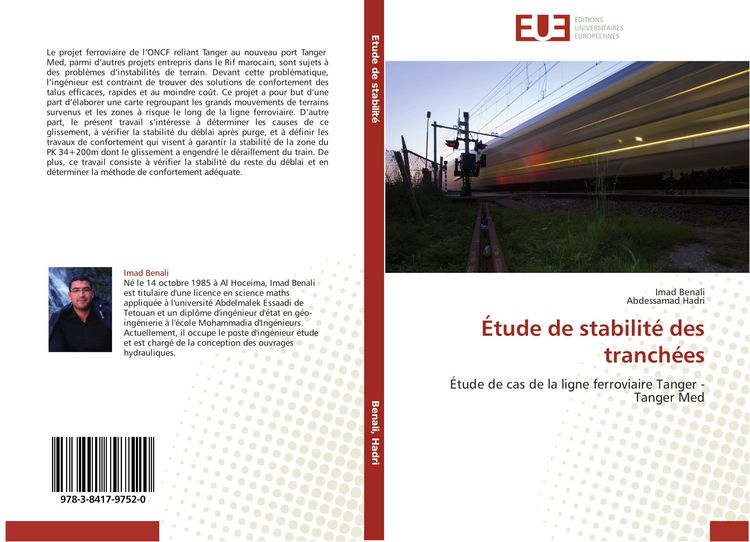 Le projet ferroviaire de l'ONCF reliant Tanger au nouveau port Tanger Med, parmi d'autres projets entrepris dans le Rif marocain, sont sujets à des problèmes d'instabilités de terrain. Devant cette problématique, l'ingénieur est contraint de trouver des solutions de confortement des talus efficaces, rapides et au moindre coût. Ce projet a pour but d'une part d'élaborer une carte regroupant les grands mouvements de terrains survenus et les zones à risque le long de la ligne ferroviaire. D'autre part, le présent travail s'intéresse à déterminer les causes de ce glissement, à vérifier la stabilité du déblai après purge, et à définir les travaux de confortement qui visent à garantir la stabilité de la zone du PK 34+200m dont le glissement a engendré le déraillement du train. De plus, ce travail consiste à vérifier la stabilité du reste du déblai et en déterminer la méthode de confortement adéquate.

Imad Benali
Né le 14 octobre 1985 à Al Hoceima, Imad Benali est titulaire d'une licence en science maths appliquée à l'université Abdelmalek Essaadi de Tetouan et un diplôme d'ingénieur d'état en géo-ingénierie à l'école Mohammadia d'Ingénieurs. Actuellement, il occupe le poste d'ingénieur étude et est chargé de la conception des ouvrages hydrauliques.

978-3-8417-9752-0

Étude de stabilité

Benali, Hadri

EUE ÉDITIONS UNIVERSITAIRES EUROPÉENNES

Imad Benali
Abdessamad Hadri

Étude de stabilité des tranchées

Étude de cas de la ligne ferroviaire Tanger - Tanger Med